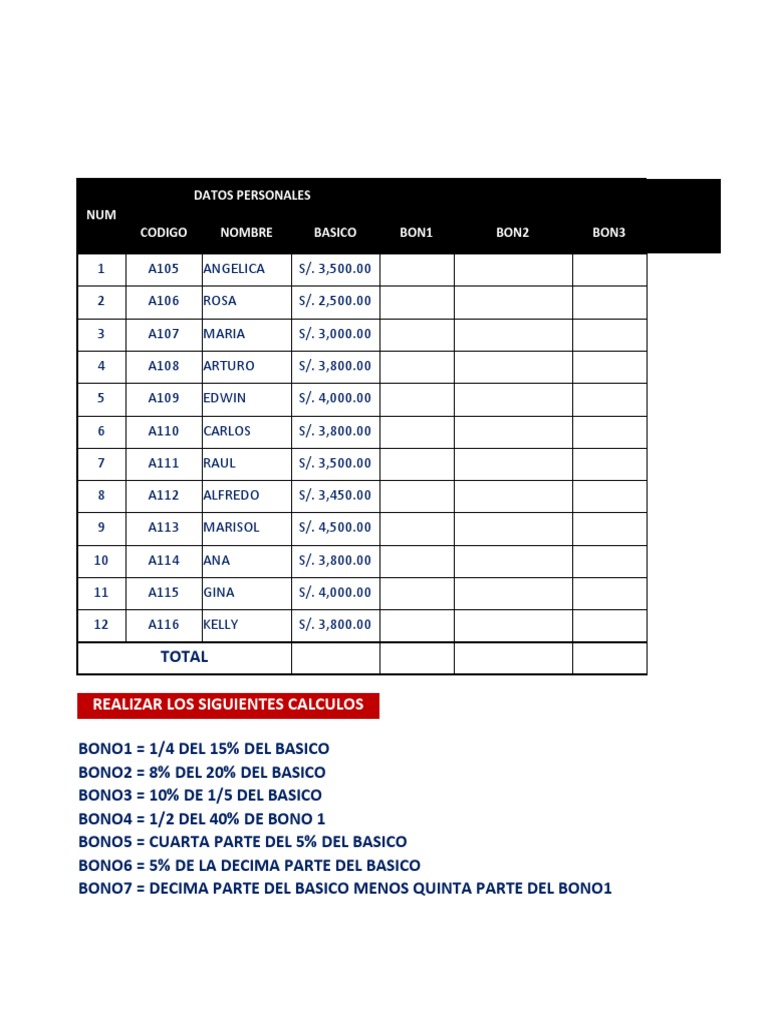 DATOS PERSONALES

| NUM | CODIGO | NOMBRE | BASICO | BON1 | BON2 | BON3 |
|---|---|---|---|---|---|---|
| 1 | A105 | ANGELICA | S/. 3,500.00 | | | |
| 2 | A106 | ROSA | S/. 2,500.00 | | | |
| 3 | A107 | MARIA | S/. 3,000.00 | | | |
| 4 | A108 | ARTURO | S/. 3,800.00 | | | |
| 5 | A109 | EDWIN | S/. 4,000.00 | | | |
| 6 | A110 | CARLOS | S/. 3,800.00 | | | |
| 7 | A111 | RAUL | S/. 3,500.00 | | | |
| 8 | A112 | ALFREDO | S/. 3,450.00 | | | |
| 9 | A113 | MARISOL | S/. 4,500.00 | | | |
| 10 | A114 | ANA | S/. 3,800.00 | | | |
| 11 | A115 | GINA | S/. 4,000.00 | | | |
| 12 | A116 | KELLY | S/. 3,800.00 | | | |
| TOTAL | | | | | | |

REALIZAR LOS SIGUIENTES CALCULOS

BONO1 = 1/4 DEL 15% DEL BASICO
BONO2 = 8% DEL 20% DEL BASICO
BONO3 = 10% DE 1/5 DEL BASICO
BONO4 = 1/2 DEL 40% DE BONO 1
BONO5 = CUARTA PARTE DEL 5% DEL BASICO
BONO6 = 5% DE LA DECIMA PARTE DEL BASICO
BONO7 = DECIMA PARTE DEL BASICO MENOS QUINTA PARTE DEL BONO1